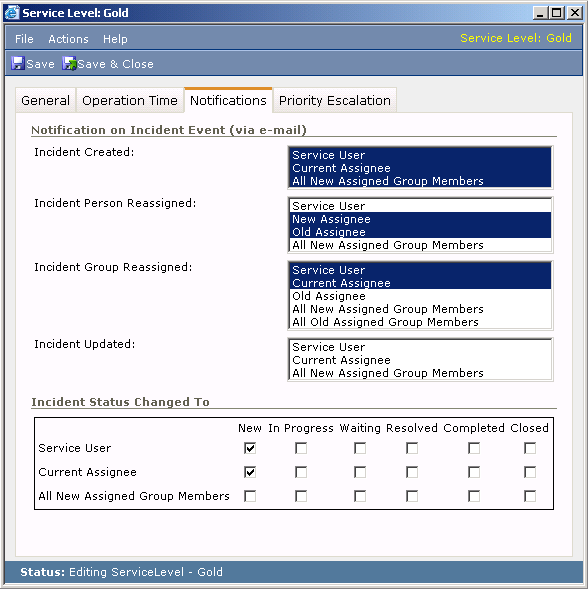 Service Level: Gold

File Actions Help

Service Level: Gold

Save Save & Close

General Operation Time Notifications Priority Escalation

Notification on Incident Event (via e-mail)

Incident Created:
Service User
Current Assignee
All New Assigned Group Members

Incident Person Reassigned:
Service User
New Assignee
Old Assignee
All New Assigned Group Members

Incident Group Reassigned:
Service User
Current Assignee
Old Assignee
All New Assigned Group Members
All Old Assigned Group Members

Incident Updated:
Service User
Current Assignee
All New Assigned Group Members

Incident Status Changed To

| | New | In Progress | Waiting | Resolved | Completed | Closed |
|---|---|---|---|---|---|---|
| Service User | ☑ | ☐ | ☐ | ☐ | ☐ | ☐ |
| Current Assignee | ☑ | ☐ | ☐ | ☐ | ☐ | ☐ |
| All New Assigned Group Members | ☐ | ☐ | ☐ | ☐ | ☐ | ☐ |

Status: Editing ServiceLevel - Gold